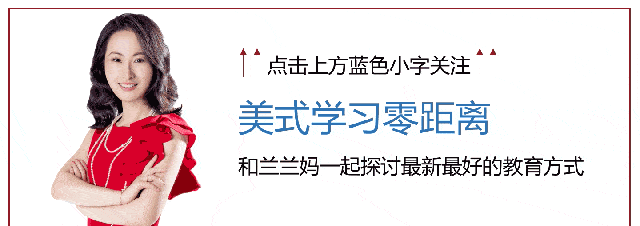 点击上方蓝色小字关注

美式学习零距离

和兰兰妈一起探讨最新最好的教育方式